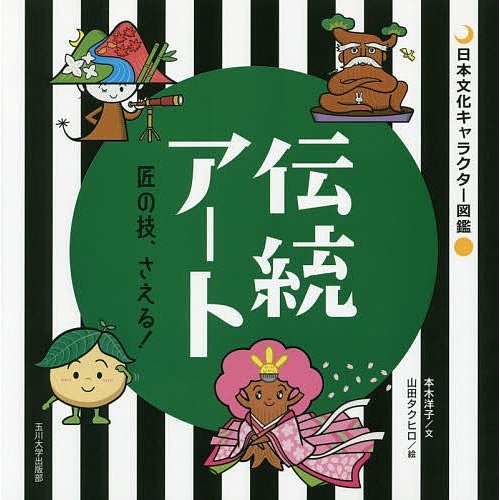 日本文化キャラクター図鑑

伝統アート

匠の技、さえる!

本木洋子/文
山田タクヒロ/絵

玉川大学出版部